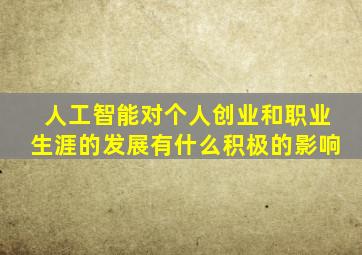 人工智能对个人创业和职业生涯的发展有什么积极的影响